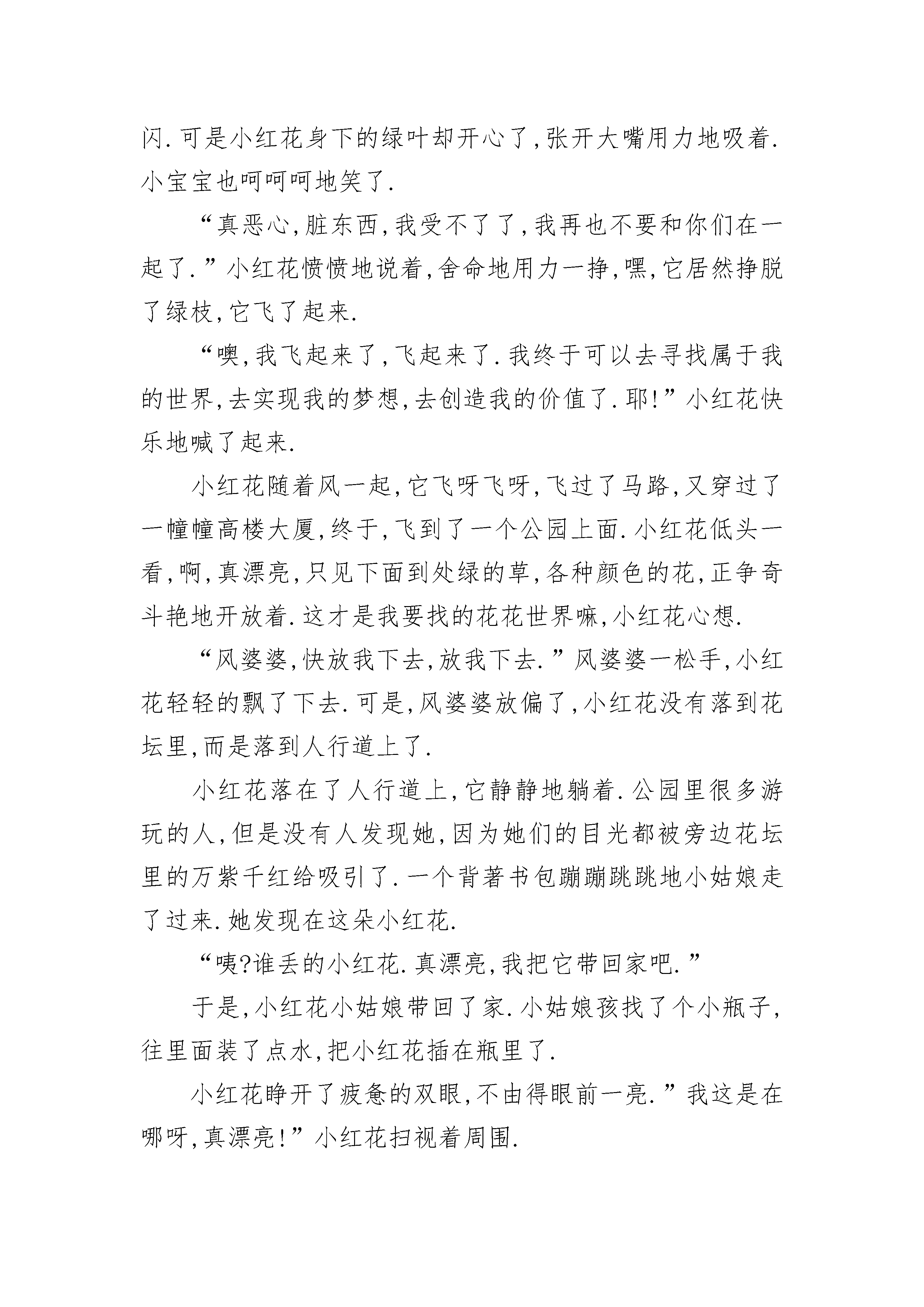 闪.可是小红花身下的绿叶却开心了,张开大嘴用力地吸着.小宝宝也呵呵呵地笑了.

“真恶心,脏东西,我受不了了,我再也不要和你们在一起了.”小红花愤愤地说着,舍命地用力一挣,嘿,它居然挣脱了绿枝,它飞了起来.

“噢,我飞起来了,飞起来了.我终于可以去寻找属于我的世界,去实现我的梦想,去创造我的价值了.耶!”小红花快乐地喊了起来.

小红花随着风一起,它飞呀飞呀,飞过了马路,又穿过了一幢幢高楼大厦,终于,飞到了一个公园上面.小红花低头一看,啊,真漂亮,只见下面到处绿的草,各种颜色的花,正争奇斗艳地开放着.这才是我要找的花花世界嘛,小红花心想.

“风婆婆,快放我下去,放我下去.”风婆婆一松手,小红花轻轻的飘了下去.可是,风婆婆放偏了,小红花没有落到花坛里,而是落到人行道上了.

小红花落在了人行道上,它静静地躺着.公园里很多游玩的人,但是没有人发现她,因为她们的目光都被旁边花坛里的万紫千红给吸引了.一个背著书包蹦蹦跳跳地小姑娘走了过来.她发现在这朵小红花.

“咦?谁丢的小红花.真漂亮,我把它带回家吧.”

于是,小红花小姑娘带回了家.小姑娘孩找了个小瓶子,往里面装了点水,把小红花插在瓶里了.

小红花睁开了疲惫的双眼,不由得眼前一亮.”我这是在哪呀,真漂亮!”小红花扫视着周围.